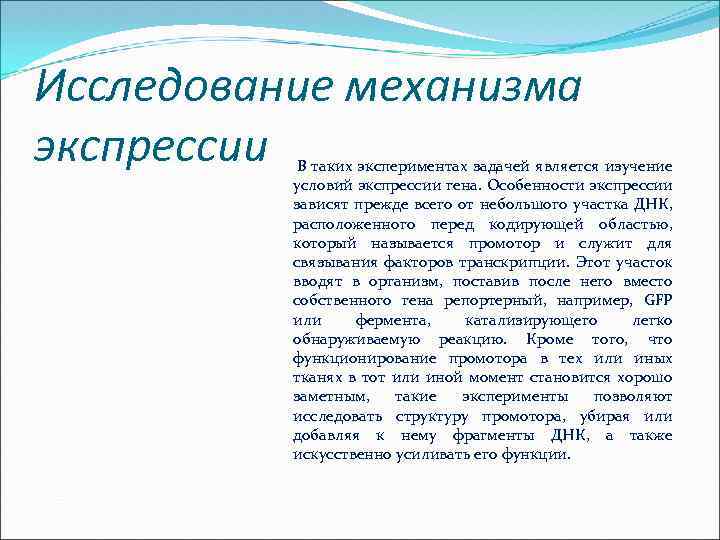 Исследование механизма экспрессии

В таких экспериментах задачей является изучение условий экспрессии гена. Особенности экспрессии зависят прежде всего от небольшого участка ДНК, расположенного перед кодирующей областью, который называется промотор и служит для связывания факторов транскрипции. Этот участок вводят в организм, поставив после него вместо собственного гена репортерный, например, GFP или фермента, катализирующего легко обнаруживаемую реакцию. Кроме того, что функционирование промотора в тех или иных тканях в тот или иной момент становится хорошо заметным, такие эксперименты позволяют исследовать структуру промотора, убирая или добавляя к нему фрагменты ДНК, а также искусственно усиливать его функции.